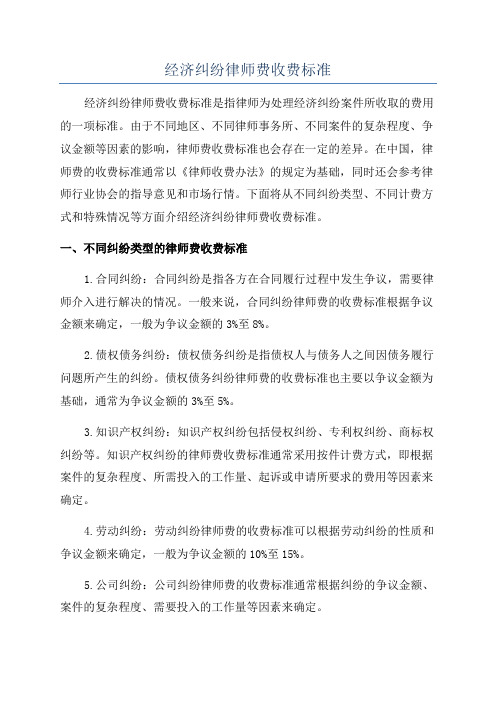 经济纠纷律师费收费标准

经济纠纷律师费收费标准是指律师为处理经济纠纷案件所收取的费用的一项标准。由于不同地区、不同律师事务所、不同案件的复杂程度、争议金额等因素的影响，律师费收费标准也会存在一定的差异。在中国，律师费的收费标准通常以《律师收费办法》的规定为基础，同时还会参考律师行业协会的指导意见和市场行情。下面将从不同纠纷类型、不同计费方式和特殊情况等方面介绍经济纠纷律师费收费标准。

一、不同纠纷类型的律师费收费标准

1.合同纠纷：合同纠纷是指各方在合同履行过程中发生争议，需要律师介入进行解决的情况。一般来说，合同纠纷律师费的收费标准根据争议金额来确定，一般为争议金额的3%至8%。

2.债权债务纠纷：债权债务纠纷是指债权人与债务人之间因债务履行问题所产生的纠纷。债权债务纠纷律师费的收费标准也主要以争议金额为基础，通常为争议金额的3%至5%。

3.知识产权纠纷：知识产权纠纷包括侵权纠纷、专利权纠纷、商标权纠纷等。知识产权纠纷的律师费收费标准通常采用按件计费方式，即根据案件的复杂程度、所需投入的工作量、起诉或申请所要求的费用等因素来确定。

4.劳动纠纷：劳动纠纷律师费的收费标准可以根据劳动纠纷的性质和争议金额来确定，一般为争议金额的10%至15%。

5.公司纠纷：公司纠纷律师费的收费标准通常根据纠纷的争议金额、案件的复杂程度、需要投入的工作量等因素来确定。